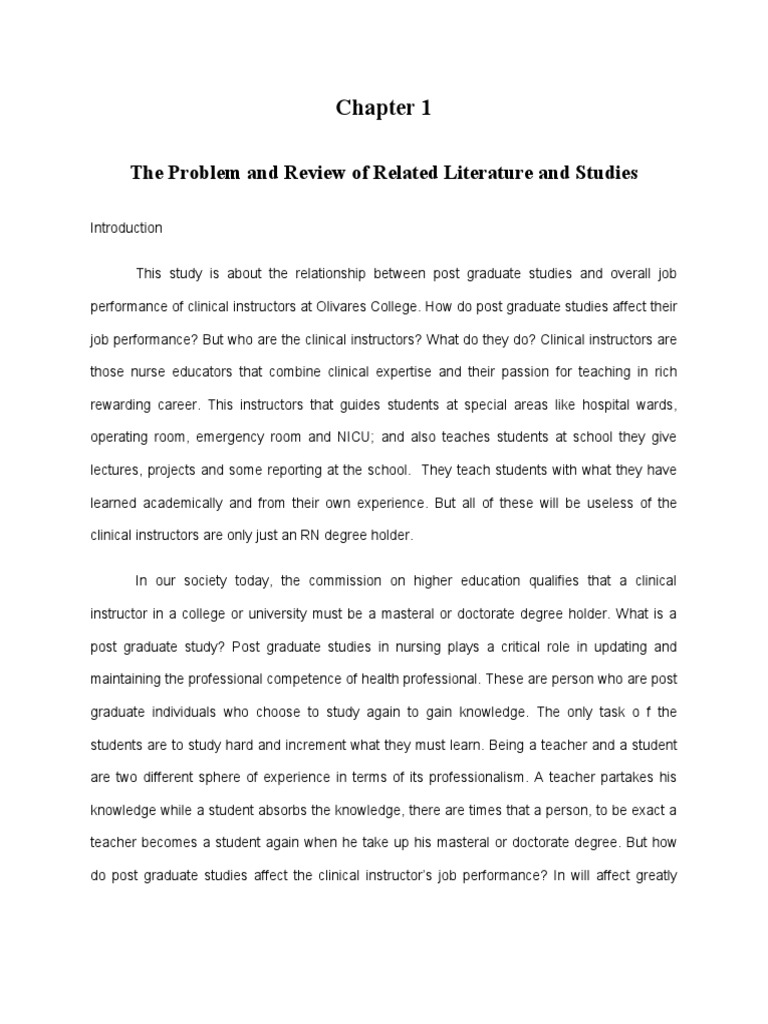 Chapter 1

The Problem and Review of Related Literature and Studies

Introduction

This study is about the relationship between post graduate studies and overall job performance of clinical instructors at Olivares College. How do post graduate studies affect their job performance? But who are the clinical instructors? What do they do? Clinical instructors are those nurse educators that combine clinical expertise and their passion for teaching in rich rewarding career. This instructors that guides students at special areas like hospital wards, operating room, emergency room and NICU; and also teaches students at school they give lectures, projects and some reporting at the school. They teach students with what they have learned academically and from their own experience. But all of these will be useless of the clinical instructors are only just an RN degree holder.

In our society today, the commission on higher education qualifies that a clinical instructor in a college or university must be a masteral or doctorate degree holder. What is a post graduate study? Post graduate studies in nursing plays a critical role in updating and maintaining the professional competence of health professional. These are person who are post graduate individuals who choose to study again to gain knowledge. The only task o f the students are to study hard and increment what they must learn. Being a teacher and a student are two different sphere of experience in terms of its professionalism. A teacher partakes his knowledge while a student absorbs the knowledge, there are times that a person, to be exact a teacher becomes a student again when he take up his masteral or doctorate degree. But how do post graduate studies affect the clinical instructor's job performance? In will affect greatly